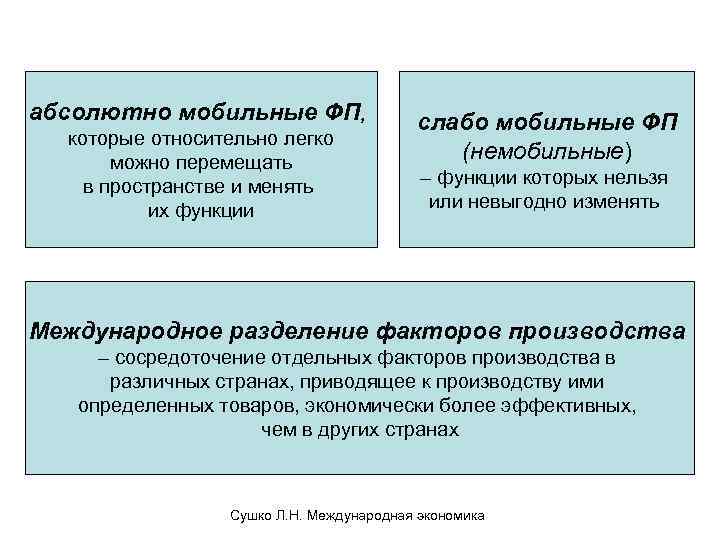 абсолютно мобильные ФП, которые относительно легко можно перемещать в пространстве и менять их функции

слабо мобильные ФП (немобильные) – функции которых нельзя или невыгодно изменять

Международное разделение факторов производства – сосредоточение отдельных факторов производства в различных странах, приводящее к производству ими определенных товаров, экономически более эффективных, чем в других странах

Сушко Л.Н. Международная экономика